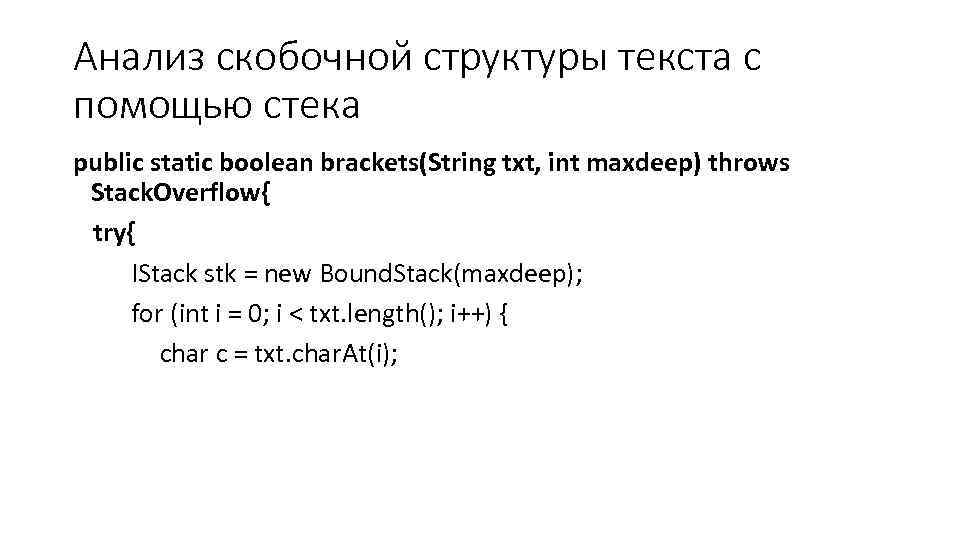 Анализ скобочной структуры текста с помощью стека

public static boolean brackets(String txt, int maxdeep) throws StackOverflow{
try{
IStack stk = new BoundStack(maxdeep);
for (int i = 0; i < txt.length(); i++) {
char c = txt.charAt(i);